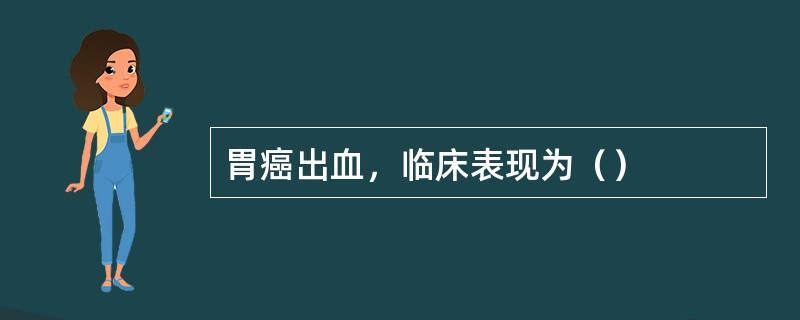 胃癌出血，临床表现为（）